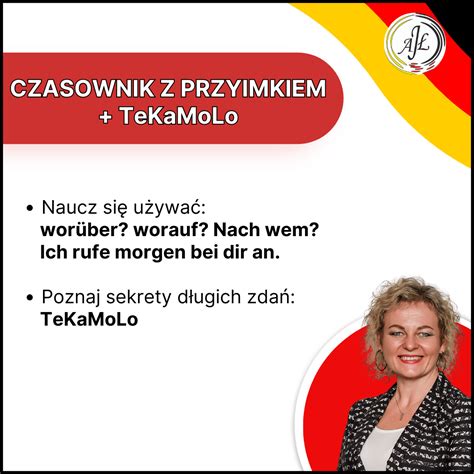 AJŁ

CZASOWNIK Z PRZYIMKIEM + TeKaMoLo

• Naucz się używać:
worüber? worauf? Nach wem?
Ich rufe morgen bei dir an.

• Poznaj sekrety długich zdań:
TeKaMoLo